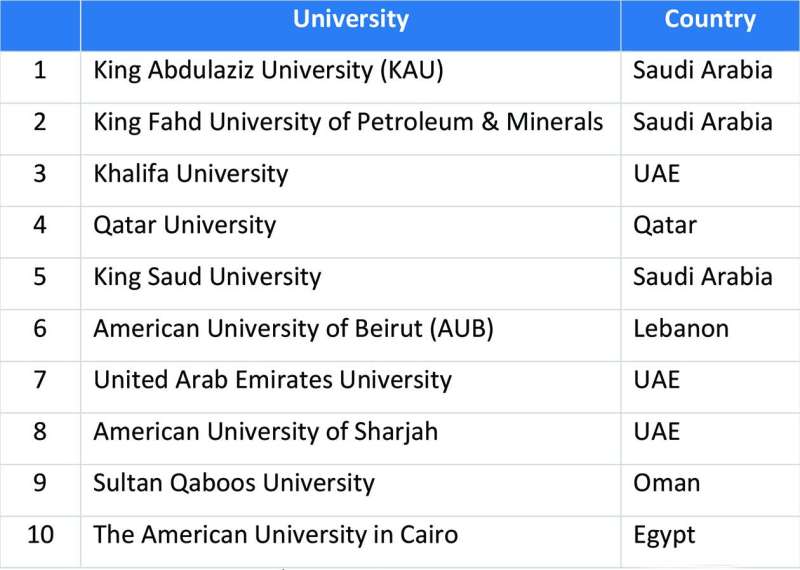 |  | University | Country |
|---|---|---|
| 1 | King Abdulaziz University (KAU) | Saudi Arabia |
| 2 | King Fahd University of Petroleum & Minerals | Saudi Arabia |
| 3 | Khalifa University | UAE |
| 4 | Qatar University | Qatar |
| 5 | King Saud University | Saudi Arabia |
| 6 | American University of Beirut (AUB) | Lebanon |
| 7 | United Arab Emirates University | UAE |
| 8 | American University of Sharjah | UAE |
| 9 | Sultan Qaboos University | Oman |
| 10 | The American University in Cairo | Egypt |